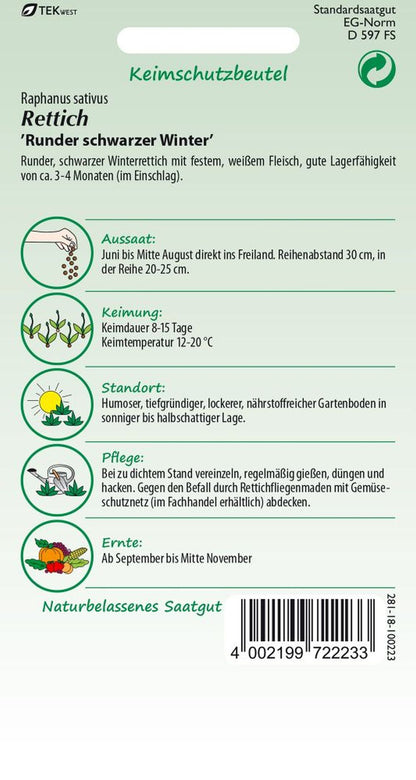 TEK WEST

Standardsaatgut
EG-Norm
D 597 FS

Keimschutzbeutel

Raphanus sativus
Rettich
'Runder schwarzer Winter'

Runder, schwarzer Winterrettich mit festem, weißem Fleisch, gute Lagerfähigkeit von ca. 3-4 Monaten (im Einschlag).

Aussaat:
Juni bis Mitte August direkt ins Freiland. Reihenabstand 30 cm, in der Reihe 20-25 cm.

Keimung:
Keimdauer 8-15 Tage
Keimtemperatur 12-20 °C

Standort:
Humoser, tiefgründiger, lockerer, nährstoffreicher Gartenboden in sonniger bis halbschattiger Lage.

Pflege:
Bei zu dichtem Stand vereinzeln, regelmäßig gießen, düngen und hacken. Gegen den Befall durch Rettichfliegenmaden mit Gemüseschutznetz (im Fachhandel erhältlich) abdecken.

Ernte:
Ab September bis Mitte November

Naturbelassenes Saatgut

4 002199 722233

281-18-100223